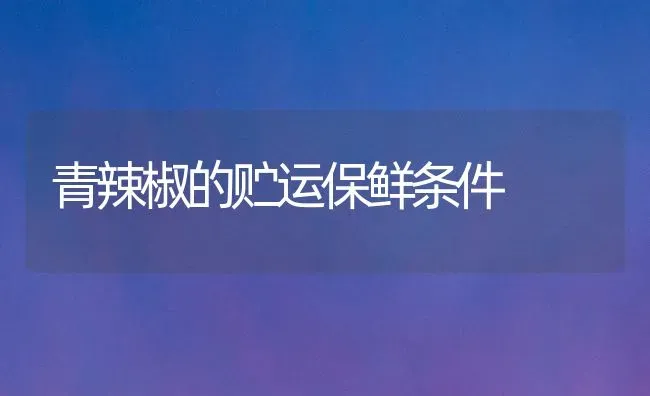 青辣椒的贮运保鲜条件